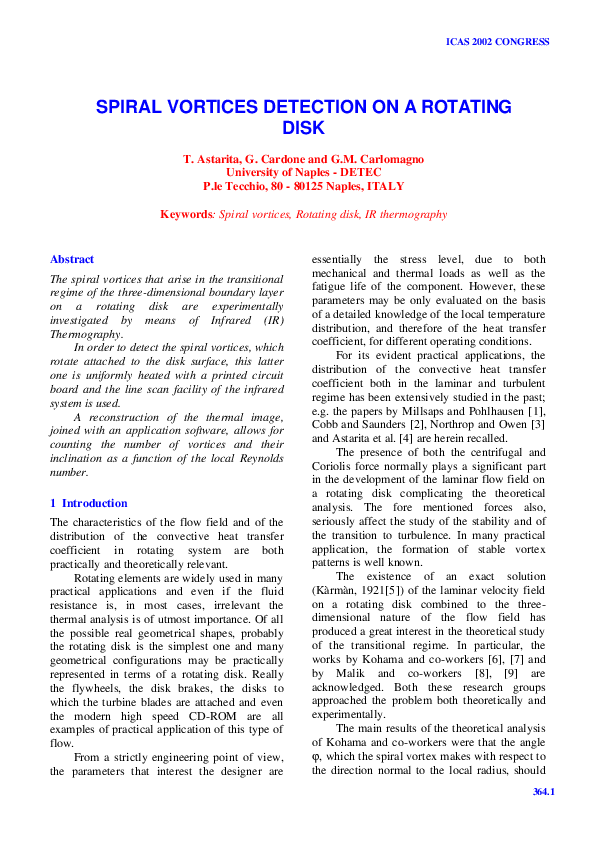 ICAS 2002 CONGRESS

SPIRAL VORTICES DETECTION ON A ROTATING DISK

T. Astarita, G. Cardone and G.M. Carlomagno
University of Naples - DETEC
P.le Tecchio, 80 - 80125 Naples, ITALY

Keywords: Spiral vortices, Rotating disk, IR thermography

Abstract

The spiral vortices that arise in the transitional regime of the three-dimensional boundary layer on a rotating disk are experimentally investigated by means of Infrared (IR) Thermography.

In order to detect the spiral vortices, which rotate attached to the disk surface, this latter one is uniformly heated with a printed circuit board and the line scan facility of the infrared system is used.

A reconstruction of the thermal image, joined with an application software, allows for counting the number of vortices and their inclination as a function of the local Reynolds number.

1 Introduction

The characteristics of the flow field and of the distribution of the convective heat transfer coefficient in rotating system are both practically and theoretically relevant.

Rotating elements are widely used in many practical applications and even if the fluid resistance is, in most cases, irrelevant the thermal analysis is of utmost importance. Of all the possible real geometrical shapes, probably the rotating disk is the simplest one and many geometrical configurations may be practically represented in terms of a rotating disk. Really the flywheels, the disk brakes, the disks to which the turbine blades are attached and even the modern high speed CD-ROM are all examples of practical application of this type of flow.

From a strictly engineering point of view, the parameters that interest the designer are essentially the stress level, due to both mechanical and thermal loads as well as the fatigue life of the component. However, these parameters may be only evaluated on the basis of a detailed knowledge of the local temperature distribution, and therefore of the heat transfer coefficient, for different operating conditions.

For its evident practical applications, the distribution of the convective heat transfer coefficient both in the laminar and turbulent regime has been extensively studied in the past; e.g. the papers by Millsaps and Pohlhausen [1], Cobb and Saunders [2], Northrop and Owen [3] and Astarita et al. [4] are herein recalled.

The presence of both the centrifugal and Coriolis force normally plays a significant part in the development of the laminar flow field on a rotating disk complicating the theoretical analysis. The fore mentioned forces also, seriously affect the study of the stability and of the transition to turbulence. In many practical application, the formation of stable vortex patterns is well known.

The existence of an exact solution (Kàrmàn, 1921[5]) of the laminar velocity field on a rotating disk combined to the three-dimensional nature of the flow field has produced a great interest in the theoretical study of the transitional regime. In particular, the works by Kohama and co-workers [6], [7] and by Malik and co-workers [8], [9] are acknowledged. Both these research groups approached the problem both theoretically and experimentally.

The main results of the theoretical analysis of Kohama and co-workers were that the angle $\varphi$, which the spiral vortex makes with respect to the direction normal to the local radius, should

364.1